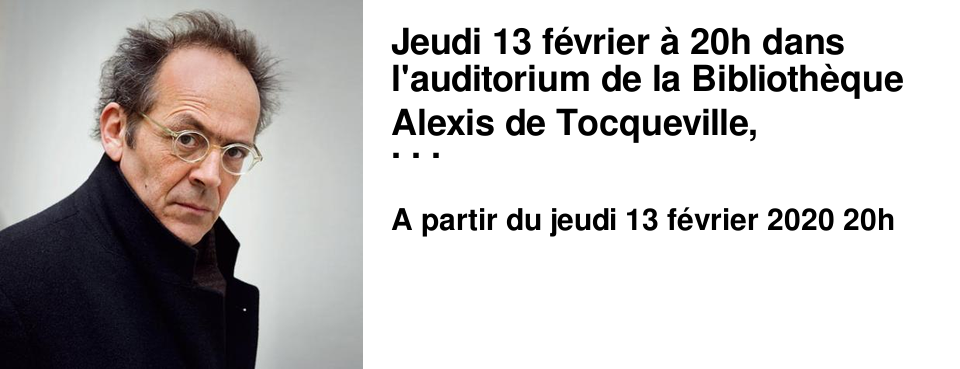 Jeudi 13 février à 20h dans l'auditorium de la Bibliothèque Alexis de Tocqueville,
...

A partir du jeudi 13 février 2020 20h